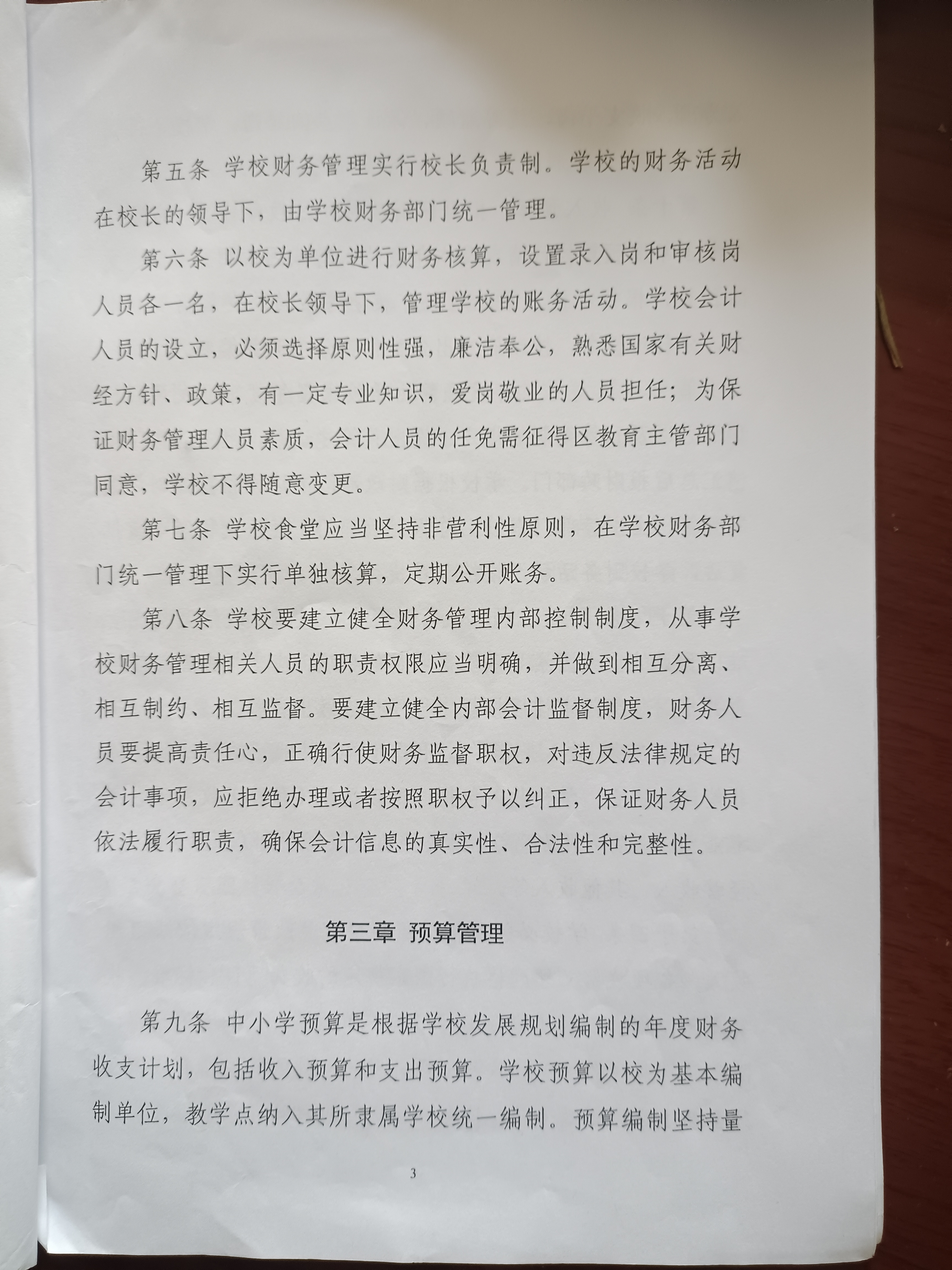 第五条 学校财务管理实行校长负责制。学校的财务活动在校长的领导下，由学校财务部门统一管理。

第六条 以校为单位进行财务核算，设置录入岗和审核岗人员各一名，在校长领导下，管理学校的账务活动。学校会计人员的设立，必须选择原则性强，廉洁奉公，熟悉国家有关财经方针、政策，有一定专业知识，爱岗敬业的人员担任；为保证财务管理人员素质，会计人员的任免需征得区教育主管部门同意，学校不得随意变更。

第七条 学校食堂应当坚持非营利性原则，在学校财务部门统一管理下实行单独核算，定期公开账务。

第八条 学校要建立健全财务管理内部控制制度，从事学校财务管理相关人员的职责权限应当明确，并做到相互分离、相互制约、相互监督。要建立健全内部会计监督制度，财务人员要提高责任心，正确行使财务监督职权，对违反法律规定的会计事项，应拒绝办理或者按照职权予以纠正，保证财务人员依法履行职责，确保会计信息的真实性、合法性和完整性。

第三章 预算管理

第九条 中小学预算是根据学校发展规划编制的年度财务收支计划，包括收入预算和支出预算。学校预算以校为基本编制单位，教学点纳入其所隶属学校统一编制。预算编制坚持量

3